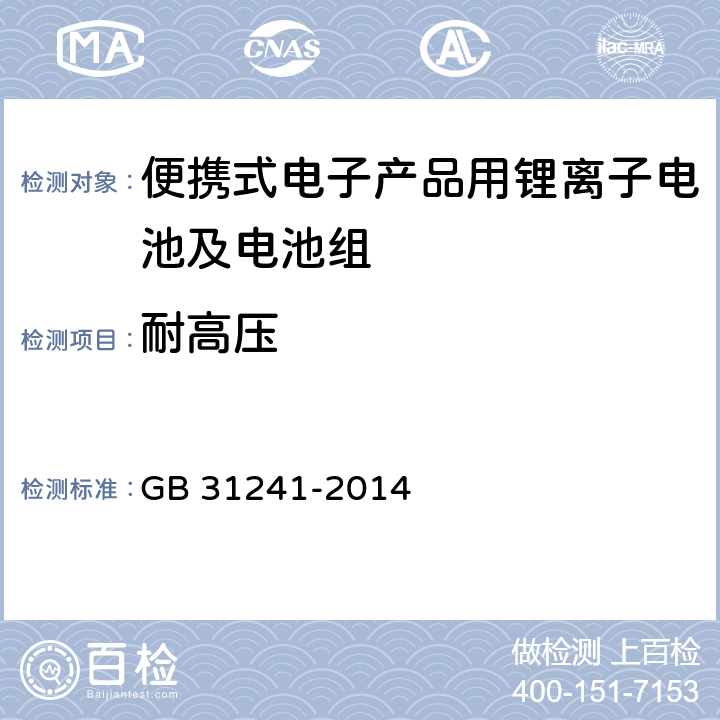 MA CNAS AL ilac-MRA

检测对象：便携式电子产品用锂离子电池及电池组

检测项目：耐高压

检测标准：GB 31241-2014

百检 Baijiantest.com

做检测 上百检
400-151-7153